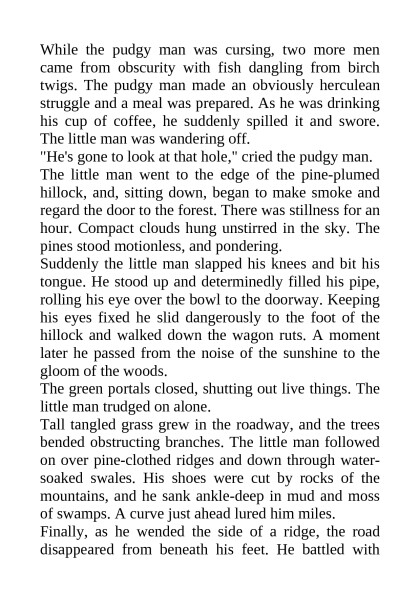 While the pudgy man was cursing, two more men came from obscurity with fish dangling from birch twigs. The pudgy man made an obviously herculean struggle and a meal was prepared. As he was drinking his cup of coffee, he suddenly spilled it and swore. The little man was wandering off.
"He's gone to look at that hole," cried the pudgy man.
The little man went to the edge of the pine-plumed hillock, and, sitting down, began to make smoke and regard the door to the forest. There was stillness for an hour. Compact clouds hung unstirred in the sky. The pines stood motionless, and pondering.
Suddenly the little man slapped his knees and bit his tongue. He stood up and determinedly filled his pipe, rolling his eye over the bowl to the doorway. Keeping his eyes fixed he slid dangerously to the foot of the hillock and walked down the wagon ruts. A moment later he passed from the noise of the sunshine to the gloom of the woods.
The green portals closed, shutting out live things. The little man trudged on alone.
Tall tangled grass grew in the roadway, and the trees bended obstructing branches. The little man followed on over pine-clothed ridges and down through water-soaked swales. His shoes were cut by rocks of the mountains, and he sank ankle-deep in mud and moss of swamps. A curve just ahead lured him miles.
Finally, as he wended the side of a ridge, the road disappeared from beneath his feet. He battled with